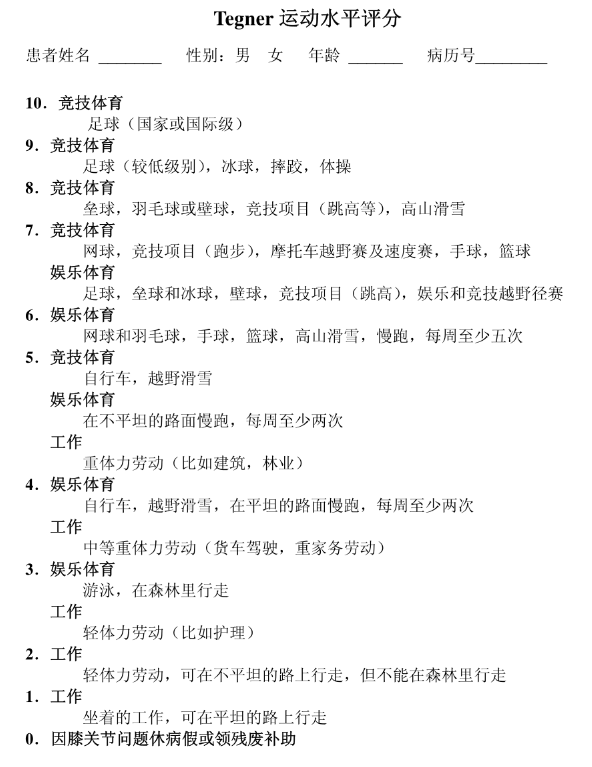 Tegner 运动水平评分

患者姓名 ________ 性别：男 女 年龄 _______ 病历号_________

10．竞技体育
足球（国家或国际级）
9．竞技体育
足球（较低级别），冰球，摔跤，体操
8．竞技体育
垒球，羽毛球或壁球，竞技项目（跳高等），高山滑雪
7．竞技体育
网球，竞技项目（跑步），摩托车越野赛及速度赛，手球，篮球
娱乐体育
足球，垒球和冰球，壁球，竞技项目（跳高），娱乐和竞技越野径赛
6．娱乐体育
网球和羽毛球，手球，篮球，高山滑雪，慢跑，每周至少五次
5．竞技体育
自行车，越野滑雪
娱乐体育
在不平坦的路面慢跑，每周至少两次
工作
重体力劳动（比如建筑，林业）
4．娱乐体育
自行车，越野滑雪，在平坦的路面慢跑，每周至少两次
工作
中等重体力劳动（货车驾驶，重家务劳动）
3．娱乐体育
游泳，在森林里行走
工作
轻体力劳动（比如护理）
2．工作
轻体力劳动，可在不平坦的路上行走，但不能在森林里行走
1．工作
坐着的工作，可在平坦的路上行走
0．因膝关节问题休病假或领残废补助